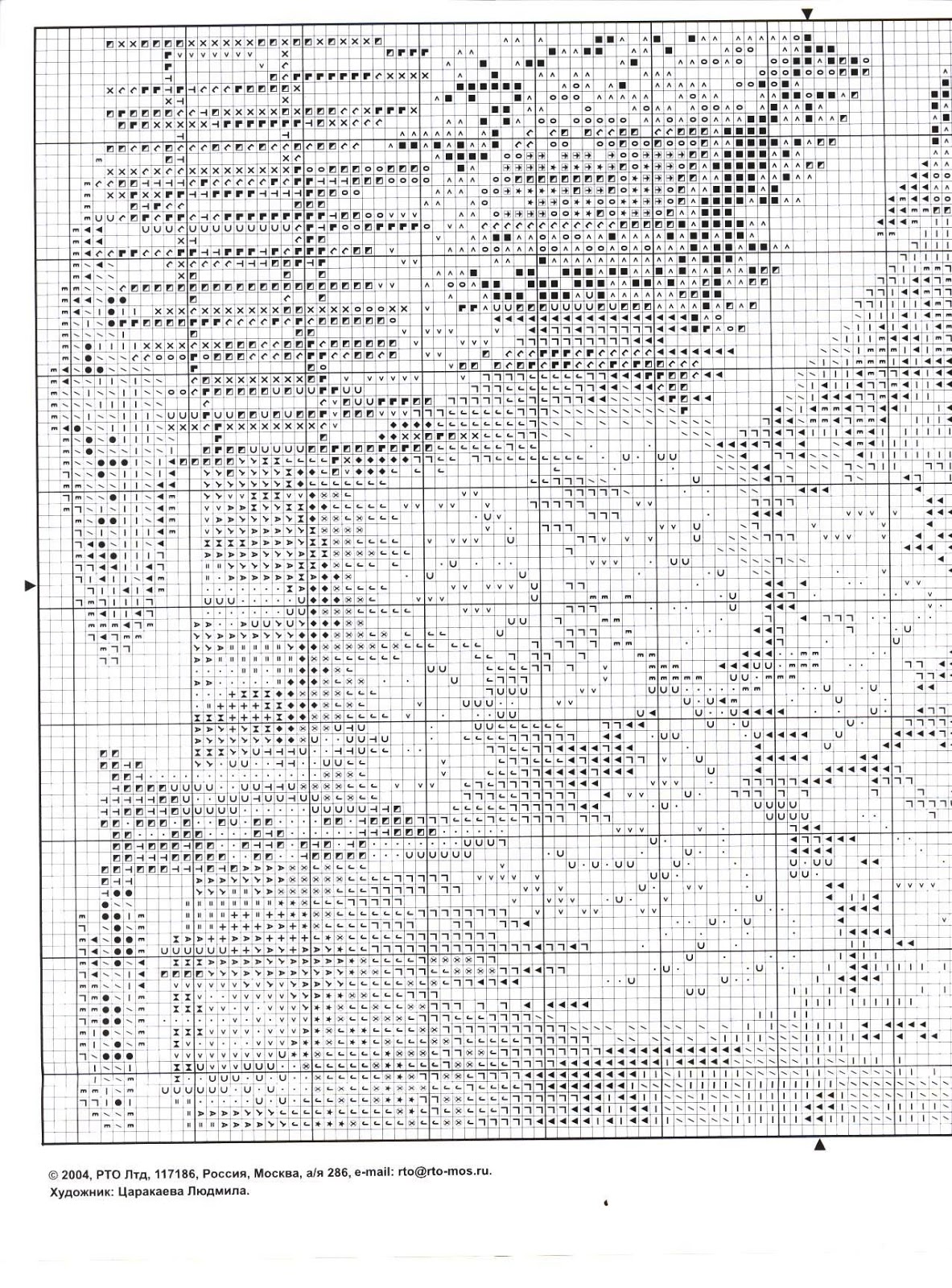 © 2004, РТО Лтд, 117186, Россия, Москва, а/я 286, e-mail: rto@rto-mos.ru.
Художник: Царакаева Людмила.